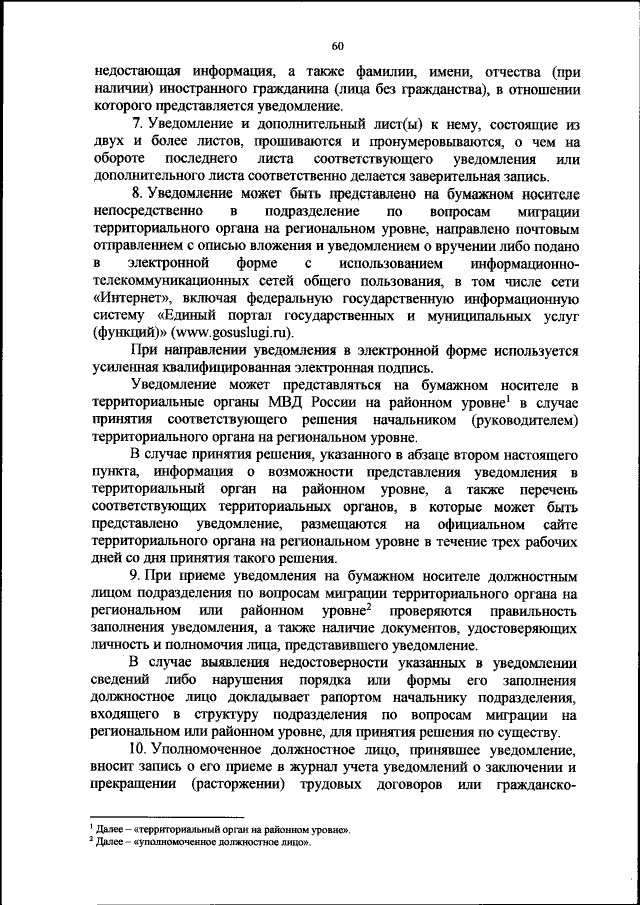 60

недостающая информация, а также фамилии, имени, отчества (при наличии) иностранного гражданина (лица без гражданства), в отношении которого представляется уведомление.

7. Уведомление и дополнительный лист(ы) к нему, состоящие из двух и более листов, прошиваются и пронумеровываются, о чем на обороте последнего листа соответствующего уведомления или дополнительного листа соответственно делается заверительная запись.

8. Уведомление может быть представлено на бумажном носителе непосредственно в подразделение по вопросам миграции территориального органа на региональном уровне, направлено почтовым отправлением с описью вложения и уведомлением о вручении либо подано в электронной форме с использованием информационно-телекоммуникационных сетей общего пользования, в том числе сети «Интернет», включая федеральную государственную информационную систему «Единый портал государственных и муниципальных услуг (функций)» (www.gosuslugi.ru).

При направлении уведомления в электронной форме используется усиленная квалифицированная электронная подпись.

Уведомление может представляться на бумажном носителе в территориальные органы МВД России на районном уровне$^1$ в случае принятия соответствующего решения начальником (руководителем) территориального органа на региональном уровне.

В случае принятия решения, указанного в абзаце втором настоящего пункта, информация о возможности представления уведомления в территориальный орган на районном уровне, а также перечень соответствующих территориальных органов, в которые может быть представлено уведомление, размещаются на официальном сайте территориального органа на региональном уровне в течение трех рабочих дней со дня принятия такого решения.

9. При приеме уведомления на бумажном носителе должностным лицом подразделения по вопросам миграции территориального органа на региональном или районном уровне$^2$ проверяются правильность заполнения уведомления, а также наличие документов, удостоверяющих личность и полномочия лица, представившего уведомление.

В случае выявления недостоверности указанных в уведомлении сведений либо нарушения порядка или формы его заполнения должностное лицо докладывает рапортом начальнику подразделения, входящего в структуру подразделения по вопросам миграции на региональном или районном уровне, для принятия решения по существу.

10. Уполномоченное должностное лицо, принявшее уведомление, вносит запись о его приеме в журнал учета уведомлений о заключении и прекращении (расторжении) трудовых договоров или гражданско-

$^1$ Далее – «территориальный орган на районном уровне».
$^2$ Далее – «уполномоченное должностное лицо».